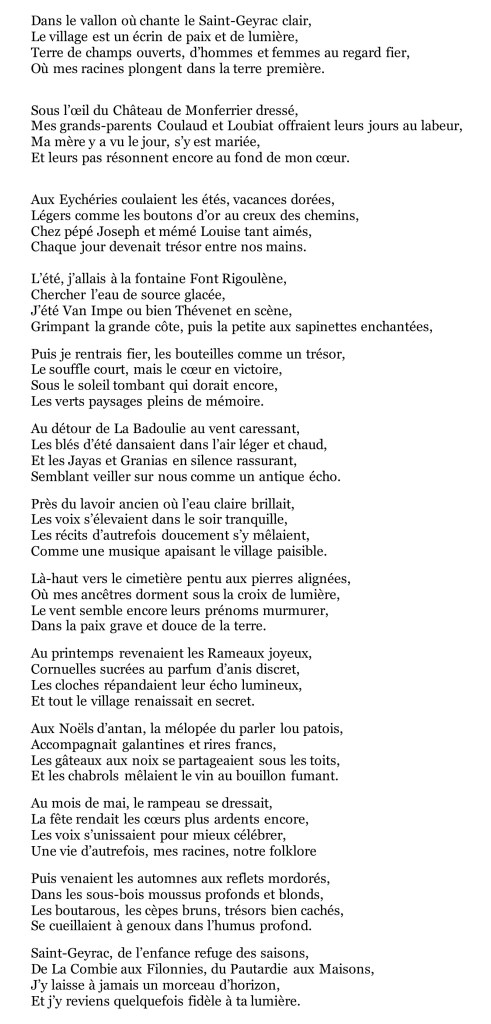 Dans le vallon où chante le Saint-Geyrac clair,
Le village est un écrin de paix et de lumière,
Terre de champs ouverts, d'hommes et femmes au regard fier,
Où mes racines plongent dans la terre première.

Sous l'œil du Château de Monferrier dressé,
Mes grands-parents Coulaud et Loubiat offraient leurs jours au labeur,
Ma mère y a vu le jour, s'y est mariée,
Et leurs pas résonnent encore au fond de mon cœur.

Aux Eychéries coulaient les étés, vacances dorées,
Légers comme les boutons d'or au creux des chemins,
Chez pépé Joseph et mémé Louise tant aimés,
Chaque jour devenait trésor entre nos mains.

L'été, j'allais à la fontaine Font Rigoulène,
Chercher l'eau de source glacée,
J'été Van Impe ou bien Thévenet en scène,
Grimpant la grande côte, puis la petite aux sapinettes enchantées,

Puis je rentrais fier, les bouteilles comme un trésor,
Le souffle court, mais le cœur en victoire,
Sous le soleil tombant qui dorait encore,
Les verts paysages pleins de mémoire.

Au détour de La Badoulie au vent caressant,
Les blés d'été dansaient dans l'air léger et chaud,
Et les Jayas et Granias en silence rassurant,
Semblant veiller sur nous comme un antique écho.

Près du lavoir ancien où l'eau claire brillait,
Les voix s'élevaient dans le soir tranquille,
Les récits d'autrefois doucement s'y mêlaient,
Comme une musique apaisant le village paisible.

Là-haut vers le cimetière pentu aux pierres alignées,
Où mes ancêtres dorment sous la croix de lumière,
Le vent semble encore leurs prénoms murmurer,
Dans la paix grave et douce de la terre.

Au printemps revenaient les Rameaux joyeux,
Cornuelles sucrées au parfum d'anis discret,
Les cloches répandaient leur écho lumineux,
Et tout le village renaissait en secret.

Aux Noëls d'antan, la mélopée du parler lou patois,
Accompagnait galantines et rires francs,
Les gâteaux aux noix se partageaient sous les toits,
Et les chabrols mêlaient le vin au bouillon fumant.

Au mois de mai, le rampeau se dressait,
La fête rendait les cœurs plus ardents encore,
Les voix s'unissaient pour mieux célébrer,
Une vie d'autrefois, mes racines, notre folklore

Puis venaient les automnes aux reflets mordorés,
Dans les sous-bois moussus profonds et blonds,
Les boutarous, les cèpes bruns, trésors bien cachés,
Se cueillaient à genoux dans l'humus profond.

Saint-Geyrac, de l'enfance refuge des saisons,
De La Combie aux Filonnies, du Pautardie aux Maisons,
J'y laisse à jamais un morceau d'horizon,
Et j'y reviens quelquefois fidèle à ta lumière.